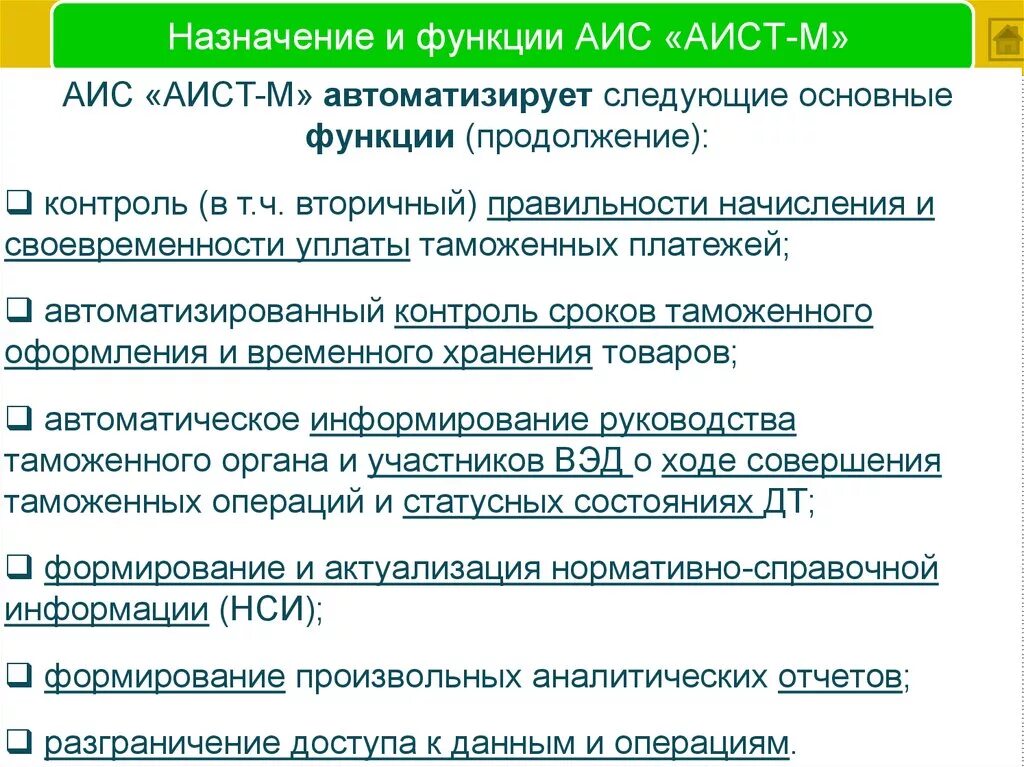 Назначение и функции АИС «АИСТ-М»

АИС «АИСТ-М» автоматизирует следующие основные функции (продолжение):

❑ контроль (в т.ч. вторичный) правильности начисления и своевременности уплаты таможенных платежей;

❑ автоматизированный контроль сроков таможенного оформления и временного хранения товаров;

❑ автоматическое информирование руководства таможенного органа и участников ВЭД о ходе совершения таможенных операций и статусных состояниях ДТ;

❑ формирование и актуализация нормативно-справочной информации (НСИ);

❑ формирование произвольных аналитических отчетов;

❑ разграничение доступа к данным и операциям.